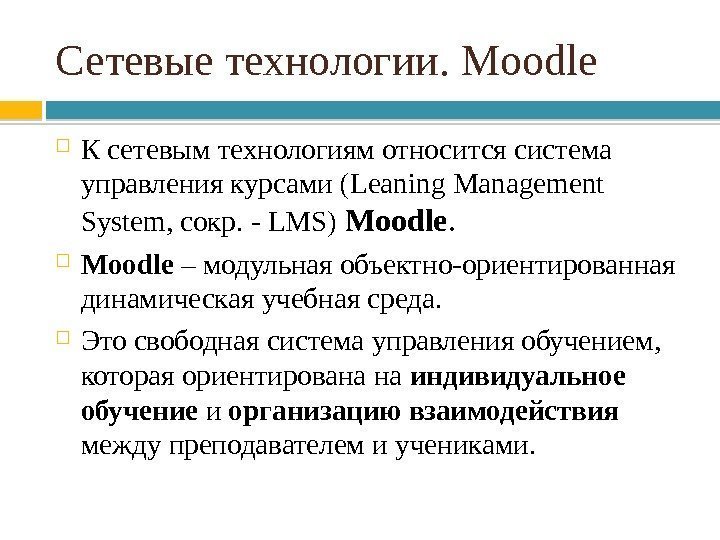 Сетевые технологии. Moodle

К сетевым технологиям относится система управления курсами (Leaning Management System, сокр. - LMS) Moodle.

Moodle – модульная объектно-ориентированная динамическая учебная среда.

Это свободная система управления обучением, которая ориентирована на индивидуальное обучение и организацию взаимодействия между преподавателем и учениками.